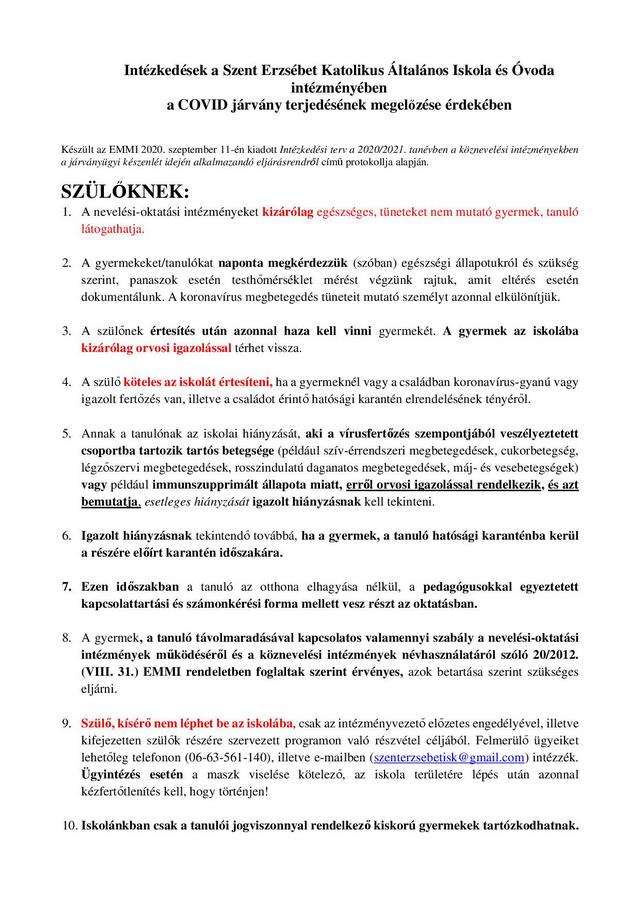 Intézkedések a Szent Erzsébet Katolikus Általános Iskola és Óvoda intézményében
a COVID járvány terjedésének megelőzése érdekében

Készült az EMMI 2020. szeptember 11-én kiadott Intézkedési terv a 2020/2021. tanévben a köznevelési intézményekben a járványügyi készenlét idején alkalmazandó eljárásrendről című protokollja alapján.

SZÜLŐKNEK:

1. A nevelési-oktatási intézményeket kizárólag egészséges, tüneteket nem mutató gyermek, tanuló látogathatja.

2. A gyermekeket/tanulókat naponta megkérdezzük (szóban) egészségi állapotukról és szükség szerint, panaszok esetén testhőmérséklet mérést végzünk rajtuk, amit eltérés esetén dokumentálunk. A koronavírus megbetegedés tüneteit mutató személyt azonnal elkülönítjük.

3. A szülőnek értesítés után azonnal haza kell vinni gyermekét. A gyermek az iskolába kizárólag orvosi igazolással térhet vissza.

4. A szülő köteles az iskolát értesíteni, ha a gyermeknél vagy a családban koronavírus-gyanú vagy igazolt fertőzés van, illetve a családot érintő hatósági karantén elrendelésének tényéről.

5. Annak a tanulónak az iskolai hiányzását, aki a vírusfertőzés szempontjából veszélyeztetett csoportba tartozik tartós betegsége (például szív-érrendszeri megbetegedések, cukorbetegség, légzőszervi megbetegedések, rosszindulatú daganatos megbetegedések, máj- és vesebetegségek) vagy például immunszupprimált állapota miatt, erről orvosi igazolással rendelkezik, és azt bemutatja, esetleges hiányzását igazolt hiányzásnak kell tekinteni.

6. Igazolt hiányzásnak tekintendő továbbá, ha a gyermek, a tanuló hatósági karanténba kerül a részére előírt karantén időszakára.

7. Ezen időszakban a tanuló az otthona elhagyása nélkül, a pedagógusokkal egyeztetett kapcsolattartási és számonkérési forma mellett vesz részt az oktatásban.

8. A gyermek, a tanuló távolmaradásával kapcsolatos valamennyi szabály a nevelési-oktatási intézmények működéséről és a köznevelési intézmények névhasználatáról szóló 20/2012. (VIII. 31.) EMMI rendeletben foglaltak szerint érvényes, azok betartása szerint szükséges eljárni.

9. Szülő, kísérő nem léphet be az iskolába, csak az intézményvezető előzetes engedélyével, illetve kifejezetten szülők részére szervezett programon való részvétel céljából. Felmerülő ügyeiket lehetőleg telefonon (06-63-561-140), illetve e-mailben (szenterzsebetisk@gmail.com) intézzék. Ügyintézés esetén a maszk viselése kötelező, az iskola területére lépés után azonnal kézfertőtlenítés kell, hogy történjen!

10. Iskolánkban csak a tanulói jogviszonnyal rendelkező kiskorú gyermekek tartózkodhatnak.